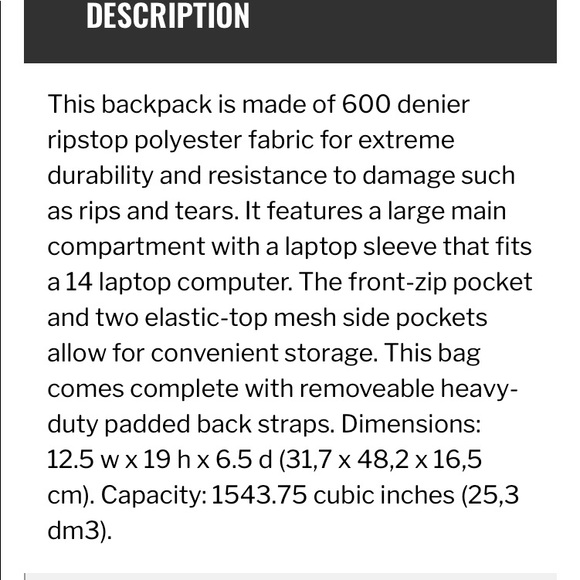 DESCRIPTION

This backpack is made of 600 denier ripstop polyester fabric for extreme durability and resistance to damage such as rips and tears. It features a large main compartment with a laptop sleeve that fits a 14 laptop computer. The front-zip pocket and two elastic-top mesh side pockets allow for convenient storage. This bag comes complete with removeable heavy-duty padded back straps. Dimensions: 12.5 w x 19 h x 6.5 d (31,7 x 48,2 x 16,5 cm). Capacity: 1543.75 cubic inches (25,3 dm3).